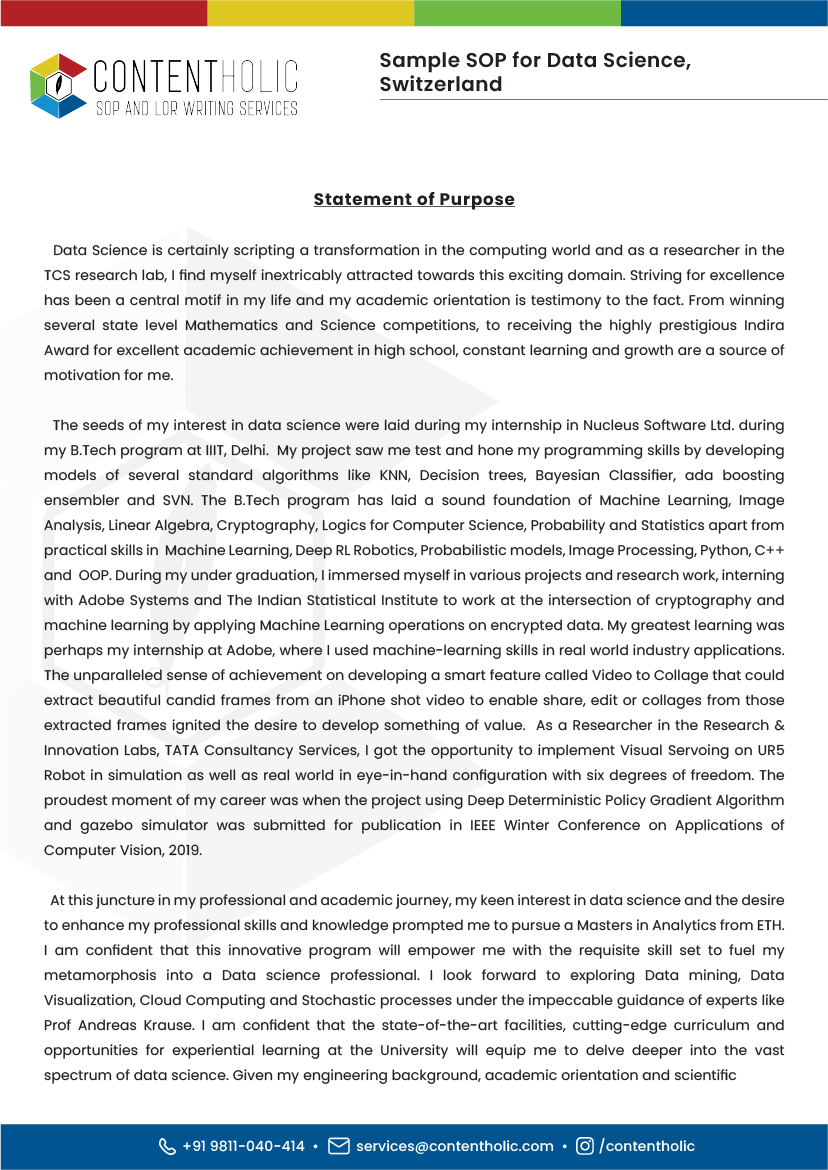 CONTENTHOLIC
SOP AND LOR WRITING SERVICES

Sample SOP for Data Science, Switzerland

Statement of Purpose

Data Science is certainly scripting a transformation in the computing world and as a researcher in the TCS research lab, I find myself inextricably attracted towards this exciting domain. Striving for excellence has been a central motif in my life and my academic orientation is testimony to the fact. From winning several state level Mathematics and Science competitions, to receiving the highly prestigious Indira Award for excellent academic achievement in high school, constant learning and growth are a source of motivation for me.

The seeds of my interest in data science were laid during my internship in Nucleus Software Ltd. during my B.Tech program at IIIT, Delhi. My project saw me test and hone my programming skills by developing models of several standard algorithms like KNN, Decision trees, Bayesian Classifier, ada boosting ensembler and SVN. The B.Tech program has laid a sound foundation of Machine Learning, Image Analysis, Linear Algebra, Cryptography, Logics for Computer Science, Probability and Statistics apart from practical skills in Machine Learning, Deep RL Robotics, Probabilistic models, Image Processing, Python, C++ and OOP. During my under graduation, I immersed myself in various projects and research work, interning with Adobe Systems and The Indian Statistical Institute to work at the intersection of cryptography and machine learning by applying Machine Learning operations on encrypted data. My greatest learning was perhaps my internship at Adobe, where I used machine-learning skills in real world industry applications. The unparalleled sense of achievement on developing a smart feature called Video to Collage that could extract beautiful candid frames from an iPhone shot video to enable share, edit or collages from those extracted frames ignited the desire to develop something of value. As a Researcher in the Research & Innovation Labs, TATA Consultancy Services, I got the opportunity to implement Visual Servoing on UR5 Robot in simulation as well as real world in eye-in-hand configuration with six degrees of freedom. The proudest moment of my career was when the project using Deep Deterministic Policy Gradient Algorithm and gazebo simulator was submitted for publication in IEEE Winter Conference on Applications of Computer Vision, 2019.

At this juncture in my professional and academic journey, my keen interest in data science and the desire to enhance my professional skills and knowledge prompted me to pursue a Masters in Analytics from ETH. I am confident that this innovative program will empower me with the requisite skill set to fuel my metamorphosis into a Data science professional. I look forward to exploring Data mining, Data Visualization, Cloud Computing and Stochastic processes under the impeccable guidance of experts like Prof Andreas Krause. I am confident that the state-of-the-art facilities, cutting-edge curriculum and opportunities for experiential learning at the University will equip me to delve deeper into the vast spectrum of data science. Given my engineering background, academic orientation and scientific

+91 9811-040-414 • services@contentholic.com • /contentholic